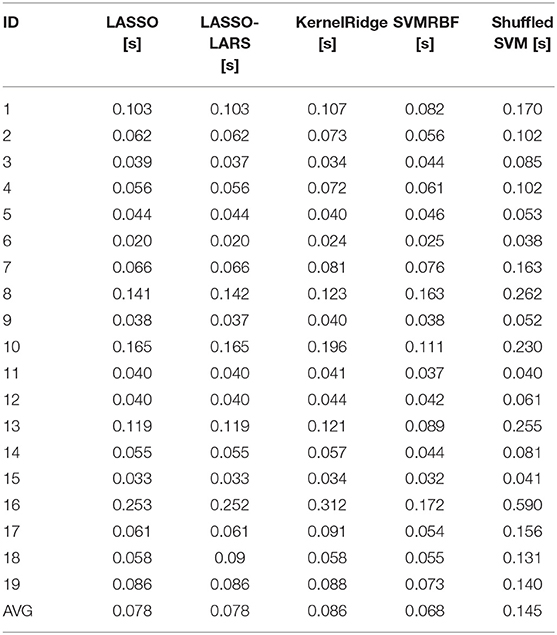 | ID | LASSO [s] | LASSO-LARS [s] | KernelRidge [s] | SVMRBF [s] | Shuffled SVM [s] |
|---|---|---|---|---|---|
| 1 | 0.103 | 0.103 | 0.107 | 0.082 | 0.170 |
| 2 | 0.062 | 0.062 | 0.073 | 0.056 | 0.102 |
| 3 | 0.039 | 0.037 | 0.034 | 0.044 | 0.085 |
| 4 | 0.056 | 0.056 | 0.072 | 0.061 | 0.102 |
| 5 | 0.044 | 0.044 | 0.040 | 0.046 | 0.053 |
| 6 | 0.020 | 0.020 | 0.024 | 0.025 | 0.038 |
| 7 | 0.066 | 0.066 | 0.081 | 0.076 | 0.163 |
| 8 | 0.141 | 0.142 | 0.123 | 0.163 | 0.262 |
| 9 | 0.038 | 0.037 | 0.040 | 0.038 | 0.052 |
| 10 | 0.165 | 0.165 | 0.196 | 0.111 | 0.230 |
| 11 | 0.040 | 0.040 | 0.041 | 0.037 | 0.040 |
| 12 | 0.040 | 0.040 | 0.044 | 0.042 | 0.061 |
| 13 | 0.119 | 0.119 | 0.121 | 0.089 | 0.255 |
| 14 | 0.055 | 0.055 | 0.057 | 0.044 | 0.081 |
| 15 | 0.033 | 0.033 | 0.034 | 0.032 | 0.041 |
| 16 | 0.253 | 0.252 | 0.312 | 0.172 | 0.590 |
| 17 | 0.061 | 0.061 | 0.091 | 0.054 | 0.156 |
| 18 | 0.058 | 0.09 | 0.058 | 0.055 | 0.131 |
| 19 | 0.086 | 0.086 | 0.088 | 0.073 | 0.140 |
| AVG | 0.078 | 0.078 | 0.086 | 0.068 | 0.145 |